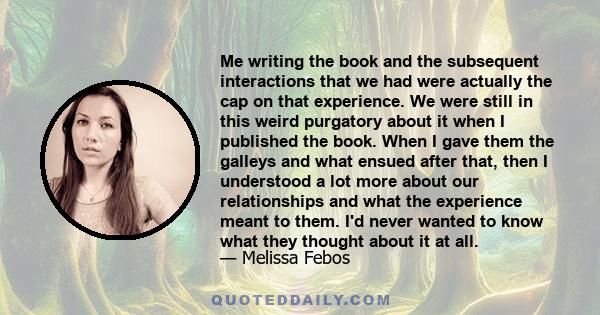 Me writing the book and the subsequent interactions that we had were actually the cap on that experience. We were still in this weird purgatory about it when I published the book. When I gave them the galleys and what ensued after that, then I understood a lot more about our relationships and what the experience meant to them. I'd never wanted to know what they thought about it at all.
— Melissa Febos

QUOTEDDAILY.COM